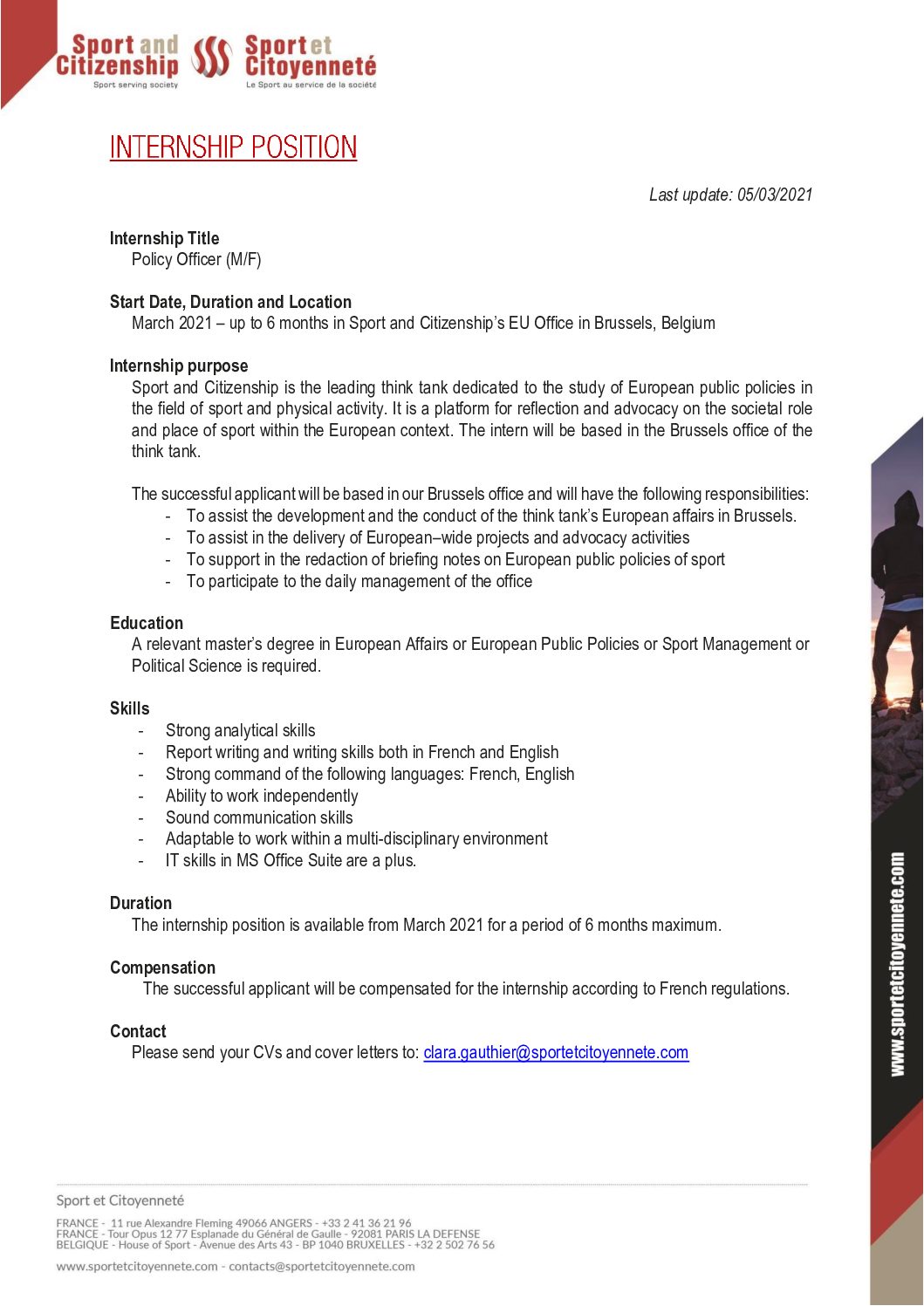 Sport and Citizenship
Sport serving society

Sport et Citoyenneté
Le Sport au service de la société

INTERNSHIP POSITION

Last update: 05/03/2021

Internship Title
Policy Officer (M/F)

Start Date, Duration and Location
March 2021 – up to 6 months in Sport and Citizenship's EU Office in Brussels, Belgium

Internship purpose
Sport and Citizenship is the leading think tank dedicated to the study of European public policies in the field of sport and physical activity. It is a platform for reflection and advocacy on the societal role and place of sport within the European context. The intern will be based in the Brussels office of the think tank.

The successful applicant will be based in our Brussels office and will have the following responsibilities:
- To assist the development and the conduct of the think tank's European affairs in Brussels.
- To assist in the delivery of European–wide projects and advocacy activities
- To support in the redaction of briefing notes on European public policies of sport
- To participate to the daily management of the office

Education
A relevant master's degree in European Affairs or European Public Policies or Sport Management or Political Science is required.

Skills
- Strong analytical skills
- Report writing and writing skills both in French and English
- Strong command of the following languages: French, English
- Ability to work independently
- Sound communication skills
- Adaptable to work within a multi-disciplinary environment
- IT skills in MS Office Suite are a plus.

Duration
The internship position is available from March 2021 for a period of 6 months maximum.

Compensation
The successful applicant will be compensated for the internship according to French regulations.

Contact
Please send your CVs and cover letters to: clara.gauthier@sportetcitoyennete.com

www.sportetcitoyennete.com

Sport et Citoyenneté

FRANCE - 11 rue Alexandre Fleming 49066 ANGERS - +33 2 41 36 21 96
FRANCE - Tour Opus 12 77 Esplanade du Général de Gaulle - 92081 PARIS LA DEFENSE
BELGIQUE - House of Sport - Avenue des Arts 43 - BP 1040 BRUXELLES - +32 2 502 76 56

www.sportetcitoyennete.com - contacts@sportetcitoyennete.com